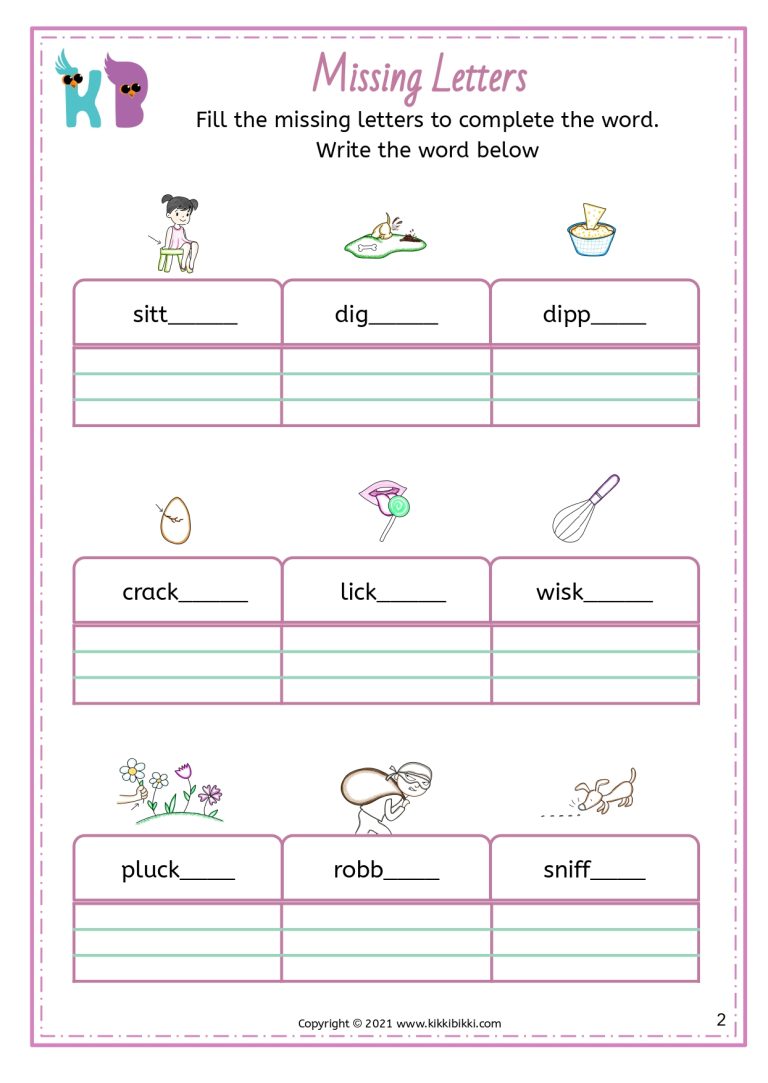 KB

Missing Letters

Fill the missing letters to complete the word.
Write the word below

sitt____ dig____ dipp____

crack____ lick____ wisk____

pluck____ robb____ sniff____

Copyright © 2021 www.kikkibikki.com

2